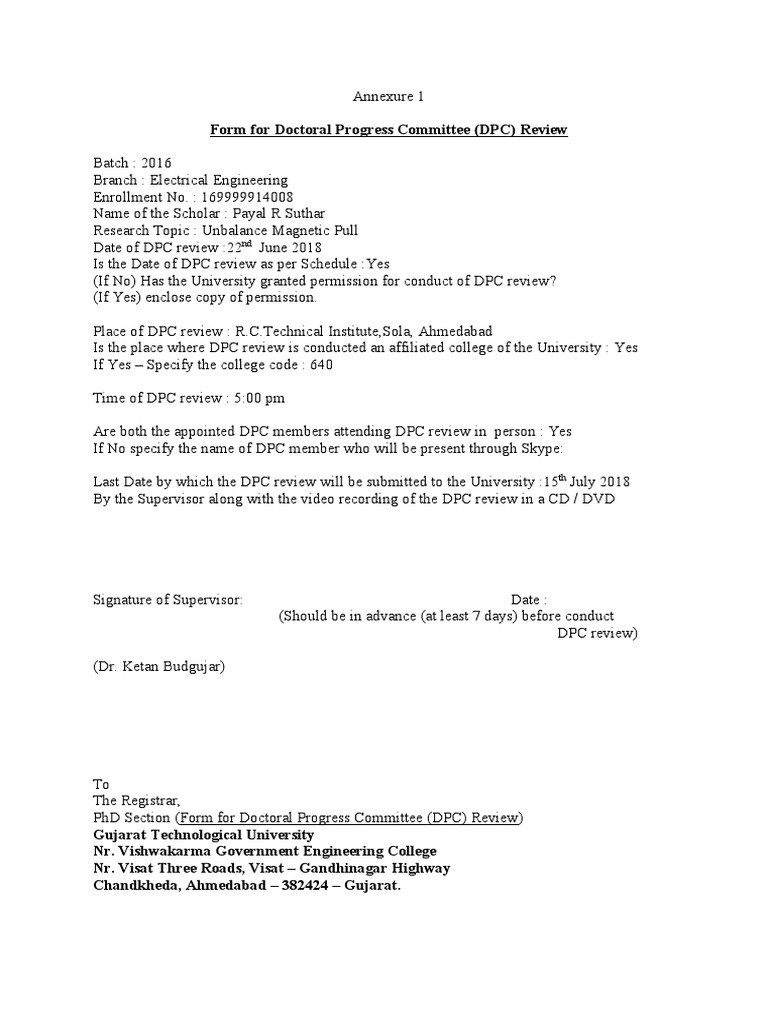 Annexure 1

Form for Doctoral Progress Committee (DPC) Review

Batch : 2016
Branch : Electrical Engineering
Enrollment No. : 169999914008
Name of the Scholar : Payal R Suthar
Research Topic : Unbalance Magnetic Pull
Date of DPC review :22$^{nd}$ June 2018
Is the Date of DPC review as per Schedule :Yes
(If No) Has the University granted permission for conduct of DPC review?
(If Yes) enclose copy of permission.

Place of DPC review : R.C.Technical Institute,Sola, Ahmedabad
Is the place where DPC review is conducted an affiliated college of the University : Yes
If Yes – Specify the college code : 640

Time of DPC review : 5:00 pm

Are both the appointed DPC members attending DPC review in person : Yes
If No specify the name of DPC member who will be present through Skype:

Last Date by which the DPC review will be submitted to the University :15$^{th}$ July 2018
By the Supervisor along with the video recording of the DPC review in a CD / DVD

Signature of Supervisor: Date :
(Should be in advance (at least 7 days) before conduct DPC review)

(Dr. Ketan Budgujar)

To
The Registrar,
PhD Section (Form for Doctoral Progress Committee (DPC) Review)
Gujarat Technological University
Nr. Vishwakarma Government Engineering College
Nr. Visat Three Roads, Visat – Gandhinagar Highway
Chandkheda, Ahmedabad – 382424 – Gujarat.